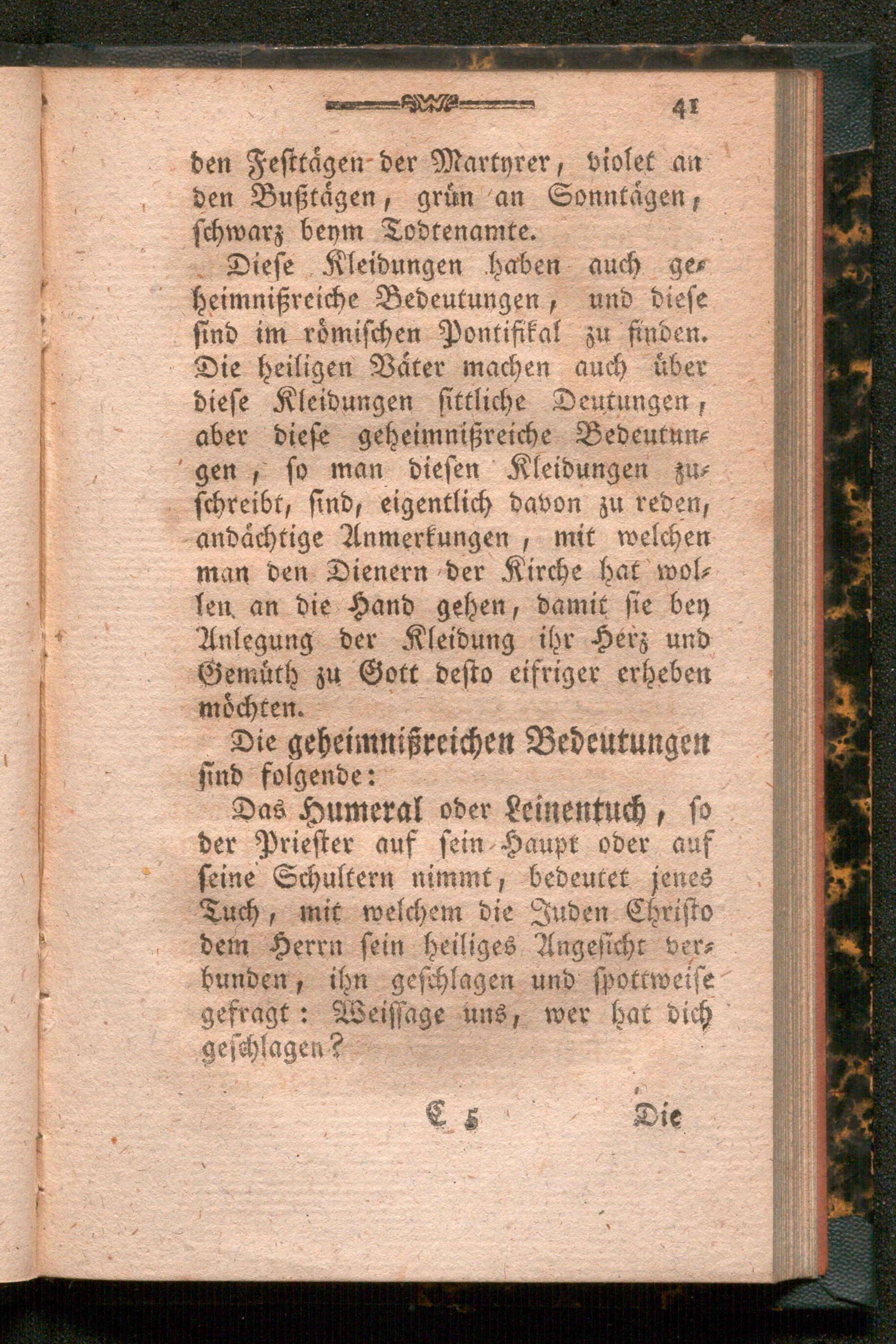 41

den Festtägen der Martyrer, violet an den Bußtägen, grün an Sonntägen, schwarz beym Todtenamte.

Diese Kleidungen haben auch geheimnißreiche Bedeutungen, und diese sind im römischen Pontifikal zu finden. Die heiligen Väter machen auch über diese Kleidungen sittliche Deutungen, aber diese geheimnißreiche Bedeutungen, so man diesen Kleidungen zuschreibt, sind, eigentlich davon zu reden, andächtige Anmerkungen, mit welchen man den Dienern der Kirche hat wollen an die Hand gehen, damit sie bey Anlegung der Kleidung ihr Herz und Gemüth zu Gott desto eifriger erheben möchten.

Die geheimnißreichen Bedeutungen sind folgende:

Das Humeral oder Leinentuch, so der Priester auf sein Haupt oder auf seine Schultern nimmt, bedeutet jenes Tuch, mit welchem die Juden Christo dem Herrn sein heiliges Angesicht verbunden, ihn geschlagen und spottweise gefragt: Weissage uns, wer hat dich geschlagen?

C 5 Die